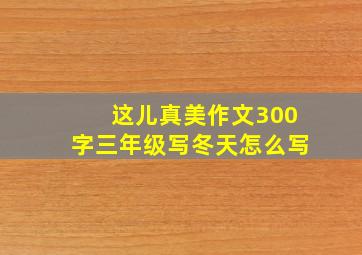 这儿真美作文300字三年级写冬天怎么写